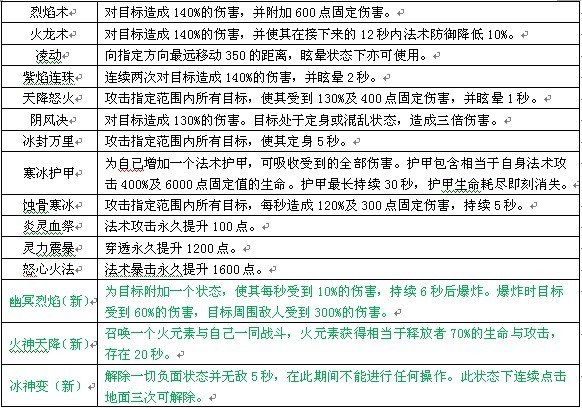 | 烈焰术 | 对目标造成 140%的伤害，并附加 600 点固定伤害。 |
|---|---|
| 火龙术 | 对目标造成 140%的伤害，并使其在接下来的 12 秒内法术防御降低 10%。 |
| 凌动 | 向指定方向最远移动 350 的距离，眩晕状态下亦可使用。 |
| 紫焰连珠 | 连续两次对目标造成 140%的伤害，并眩晕 2 秒。 |
| 天降怒火 | 攻击指定范围内所有目标，使其受到 130%及 400 点固定伤害，并眩晕 1 秒。 |
| 阴风决 | 对目标造成 130%的伤害。目标处于定身或混乱状态，造成三倍伤害。 |
| 冰封万里 | 攻击指定范围内所有目标，使其定身 5 秒。 |
| 寒冰护甲 | 为自己增加一个法术护甲，可吸收受到的全部伤害。护甲包含相当于自身法术攻击 400%及 6000 点固定值的生命。护甲最长持续 30 秒，护甲生命耗尽即刻消失。 |
| 蚀骨寒冰 | 攻击指定范围内所有目标，每秒造成 120%及 300 点固定伤害，持续 5 秒。 |
| 炎灵血祭 | 法术攻击永久提升 100 点。 |
| 灵力震暴 | 穿透永久提升 1200 点。 |
| 怒心火法 | 法术暴击永久提升 1600 点。 |
| 幽冥烈焰（新） | 为目标附加一个状态，使其每秒受到 10%的伤害，持续 6 秒后爆炸。爆炸时目标受到 60%的伤害，目标周围敌人受到 300%的伤害。 |
| 火神天降（新） | 召唤一个火元素与自己一同战斗，火元素获得相当于释放者 70%的生命与攻击，存在 20 秒。 |
| 冰神变（新） | 解除一切负面状态并无敌 5 秒，在此期间不能进行任何操作。此状态下连续点击地面三次可解除。 |